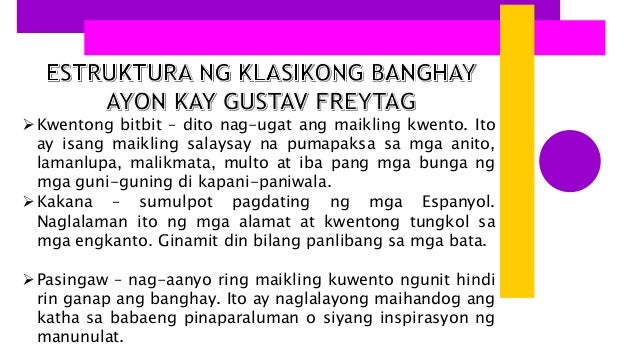 ESTRUKTURA NG KLASIKONG BANGHAY AYON KAY GUSTAV FREYTAG

➢ Kwentong bitbit – dito nag-ugat ang maikling kwento. Ito ay isang maikling salaysay na pumapaksa sa mga anito, lamanlupa, malikmata, multo at iba pang mga bunga ng mga guni-guning di kapani-paniwala.

➢ Kakana – sumulpot pagdating ng mga Espanyol. Naglalaman ito ng mga alamat at kwentong tungkol sa mga engkanto. Ginamit din bilang panlibang sa mga bata.

➢ Pasingaw – nag-aanyo ring maikling kuwento ngunit hindi rin ganap ang banghay. Ito ay naglalayong maihandog ang katha sa babaeng pinaparaluman o siyang inspirasyon ng manunulat.